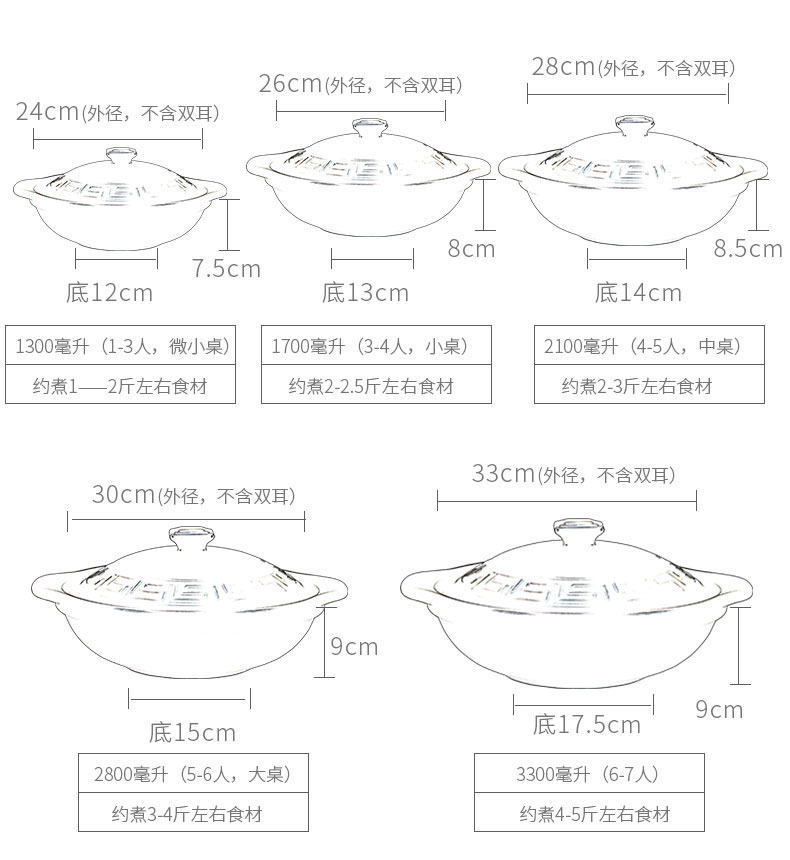 24cm(外径，不含双耳)

7.5cm

底12cm

1300毫升（1-3人，微小桌）

约煮1——2斤左右食材

26cm(外径，不含双耳)

8cm

底13cm

1700毫升（3-4人，小桌）

约煮2-2.5斤左右食材

28cm(外径，不含双耳)

8.5cm

底14cm

2100毫升（4-5人，中桌）

约煮2-3斤左右食材

30cm(外径，不含双耳)

9cm

底15cm

2800毫升（5-6人，大桌）

约煮3-4斤左右食材

33cm(外径，不含双耳)

9cm

底17.5cm

3300毫升（6-7人）

约煮4-5斤左右食材